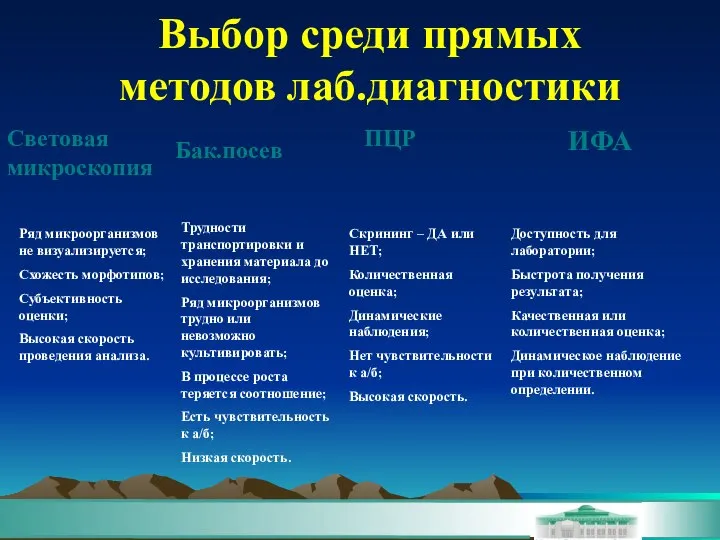 Выбор среди прямых методов лаб.диагностики

Световая микроскопия

Ряд микроорганизмов не визуализируется;

Схожесть морфотипов;

Субъективность оценки;

Высокая скорость проведения анализа.

Бак.посев

Трудности транспортировки и хранения материала до исследования;

Ряд микроорганизмов трудно или невозможно культивировать;

В процессе роста теряется соотношение;

Есть чувствительность к а/б;

Низкая скорость.

ПЦР

Скрининг – ДА или НЕТ;

Количественная оценка;

Динамические наблюдения;

Нет чувствительности к а/б;

Высокая скорость.

ИФА

Доступность для лаборатории;

Быстрота получения результата;

Качественная или количественная оценка;

Динамическое наблюдение при количественном определении.